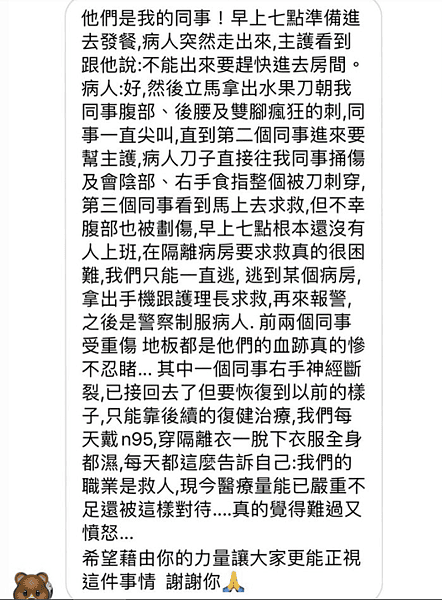 他們是我的同事！早上七點準備進去發餐,病人突然走出來,主護看到跟他說:不能出來要趕快進去房間。病人:好,然後立馬拿出水果刀朝我同事腹部、後腰及雙腳瘋狂的刺,同事一直尖叫,直到第二個同事進來要幫主護,病人刀子直接往我同事捅傷及會陰部、右手食指整個被刀刺穿,第三個同事看到馬上去求救,但不幸腹部也被劃傷,早上七點根本還沒有人上班,在隔離病房要求救真的很困難,我們只能一直逃, 逃到某個病房,拿出手機跟護理長求救,再來報警,之後是警察制服病人. 前兩個同事受重傷 地板都是他們的血跡真的慘不忍睹... 其中一個同事右手神經斷裂,已接回去了但要恢復到以前的樣子,只能靠後續的復健治療,我們每天戴 n95,穿隔離衣一脫下衣服全身都濕,每天都這麼告訴自己:我們的職業是救人,現今醫療量能已嚴重不足還被這樣對待....真的覺得難過又憤怒...

希望藉由你的力量讓大家更能正視這件事情 謝謝你🙏